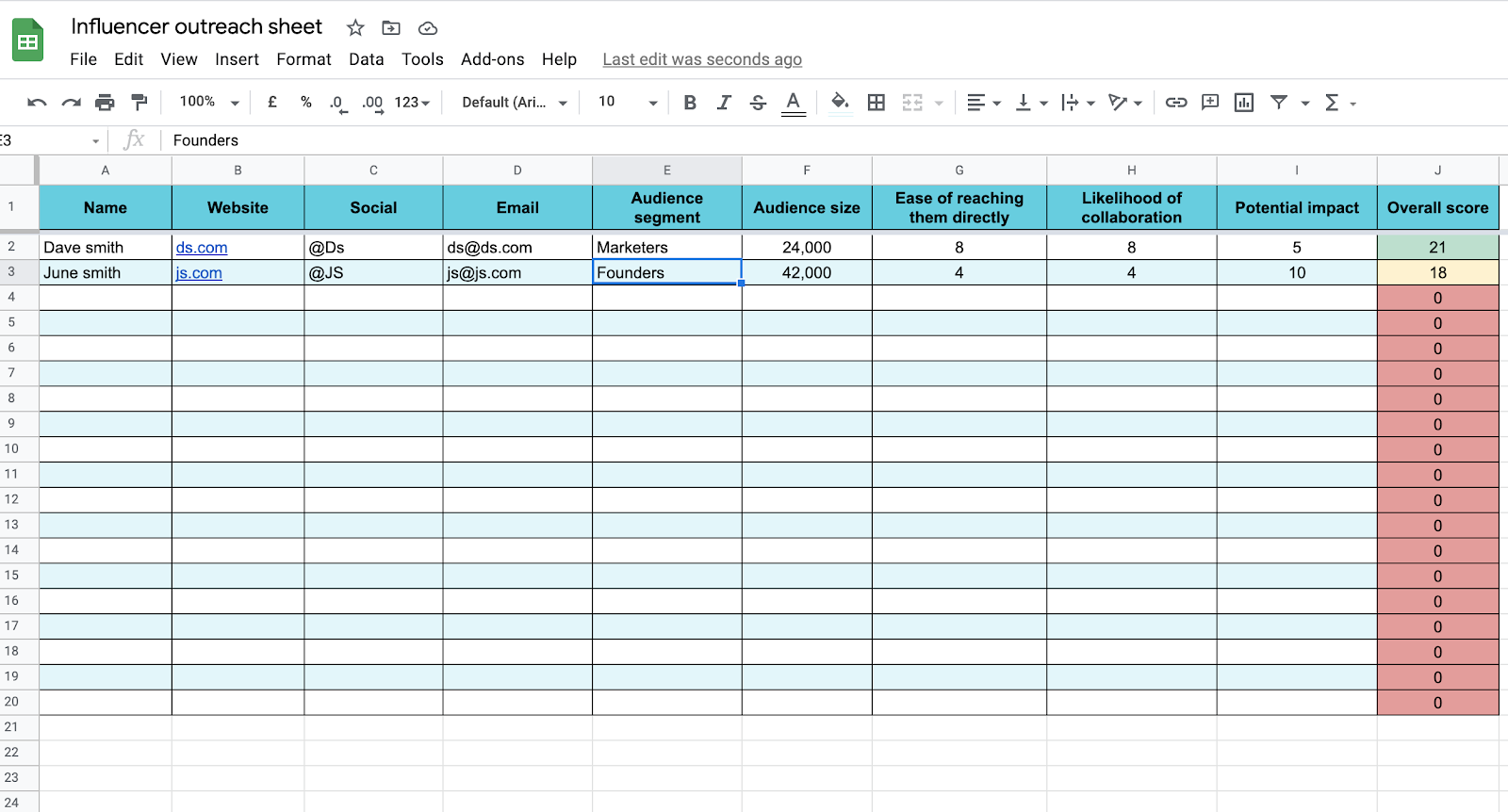 Influencer outreach sheet

File Edit View Insert Format Data Tools Add-ons Help Last edit was seconds ago

100% £ % .0 .00 123 Default (Ari... 10 B I S A

E3 fx Founders

| | A | B | C | D | E | F | G | H | I | J |
|---|---|---|---|---|---|---|---|---|---|---|
| 1 | Name | Website | Social | Email | Audience segment | Audience size | Ease of reaching them directly | Likelihood of collaboration | Potential impact | Overall score |
| 2 | Dave smith | ds.com | @Ds | ds@ds.com | Marketers | 24,000 | 8 | 8 | 5 | 21 |
| 3 | June smith | js.com | @JS | js@js.com | Founders | 42,000 | 4 | 4 | 10 | 18 |
| 4 | | | | | | | | | | 0 |
| 5 | | | | | | | | | | 0 |
| 6 | | | | | | | | | | 0 |
| 7 | | | | | | | | | | 0 |
| 8 | | | | | | | | | | 0 |
| 9 | | | | | | | | | | 0 |
| 10 | | | | | | | | | | 0 |
| 11 | | | | | | | | | | 0 |
| 12 | | | | | | | | | | 0 |
| 13 | | | | | | | | | | 0 |
| 14 | | | | | | | | | | 0 |
| 15 | | | | | | | | | | 0 |
| 16 | | | | | | | | | | 0 |
| 17 | | | | | | | | | | 0 |
| 18 | | | | | | | | | | 0 |
| 19 | | | | | | | | | | 0 |
| 20 | | | | | | | | | | 0 |
| 21 | | | | | | | | | | |
| 22 | | | | | | | | | | |
| 23 | | | | | | | | | | |
| 24 | | | | | | | | | | |